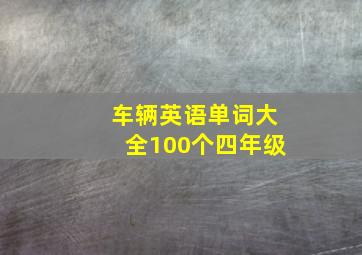 车辆英语单词大全100个四年级